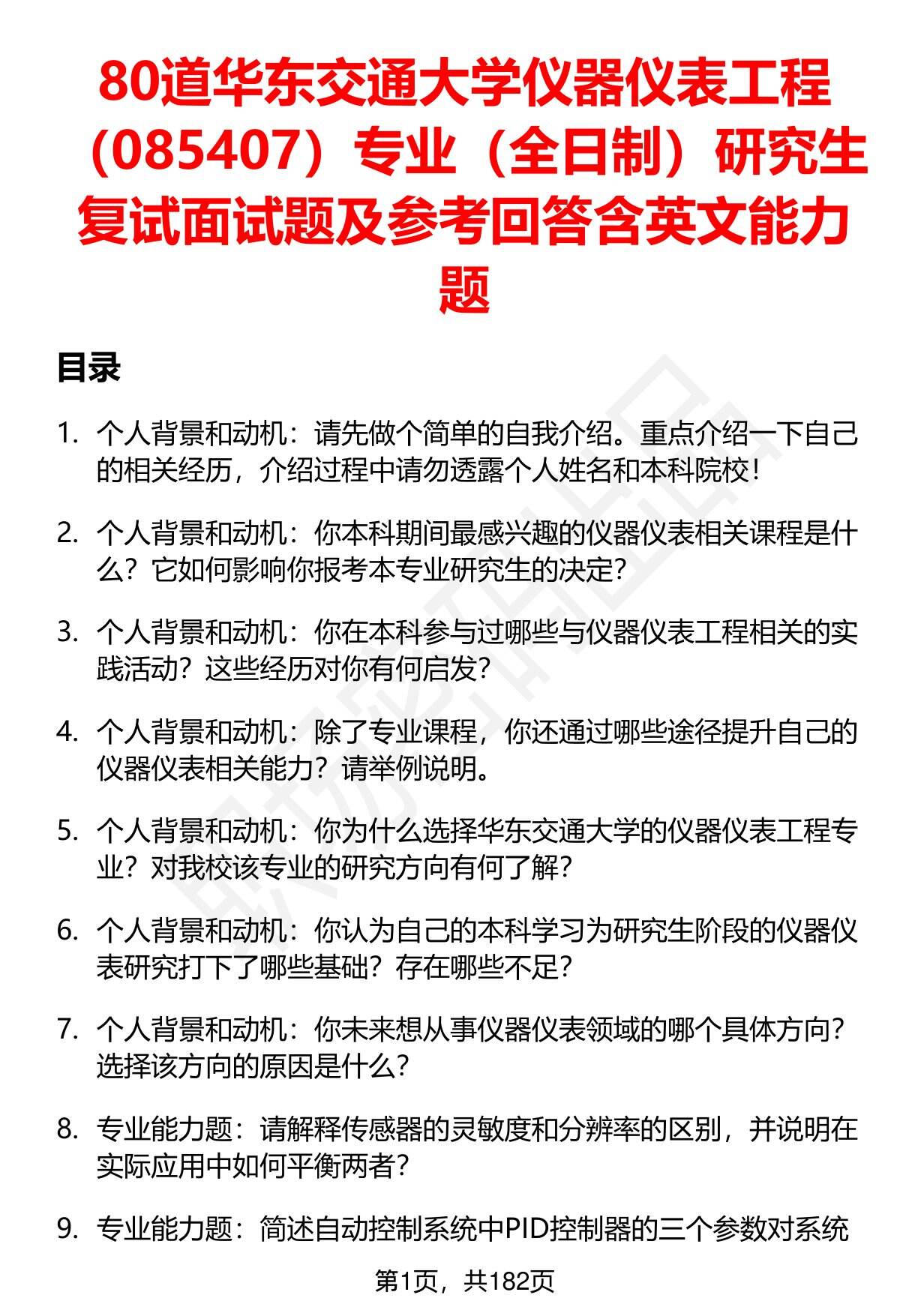 80道华东交通大学仪器仪表工程（085407）专业（全日制）研究生复试面试题及参考回答含英文能力题

目录

1. 个人背景和动机：请先做个简单的自我介绍。重点介绍一下自己的相关经历，介绍过程中请勿透露个人姓名和本科院校！

2. 个人背景和动机：你本科期间最感兴趣的仪器仪表相关课程是什么？它如何影响你报考本专业研究生的决定？

3. 个人背景和动机：你在本科参与过哪些与仪器仪表工程相关的实践活动？这些经历对你有何启发？

4. 个人背景和动机：除了专业课程，你还通过哪些途径提升自己的仪器仪表相关能力？请举例说明。

5. 个人背景和动机：你为什么选择华东交通大学的仪器仪表工程专业？对我校该专业的研究方向有何了解？

6. 个人背景和动机：你认为自己的本科学习为研究生阶段的仪器仪表研究打下了哪些基础？存在哪些不足？

7. 个人背景和动机：你未来想从事仪器仪表领域的哪个具体方向？选择该方向的原因是什么？

8. 专业能力题：请解释传感器的灵敏度和分辨率的区别，并说明在实际应用中如何平衡两者？

9. 专业能力题：简述自动控制系统中PID控制器的三个参数对系统

第1页，共182页